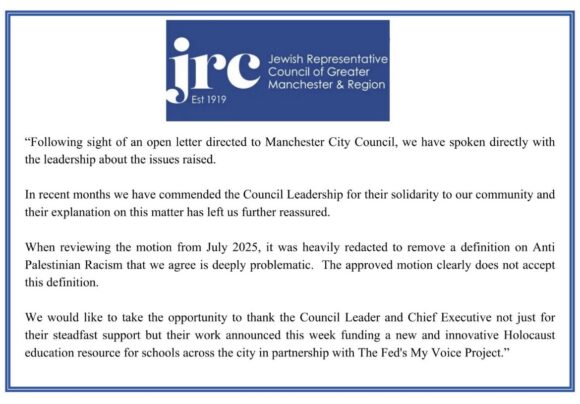 jrc
Est 1919
Jewish Representative Council of Greater Manchester & Region

“Following sight of an open letter directed to Manchester City Council, we have spoken directly with the leadership about the issues raised.

In recent months we have commended the Council Leadership for their solidarity to our community and their explanation on this matter has left us further reassured.

When reviewing the motion from July 2025, it was heavily redacted to remove a definition on Anti Palestinian Racism that we agree is deeply problematic. The approved motion clearly does not accept this definition.

We would like to take the opportunity to thank the Council Leader and Chief Executive not just for their steadfast support but their work announced this week funding a new and innovative Holocaust education resource for schools across the city in partnership with The Fed's My Voice Project.”